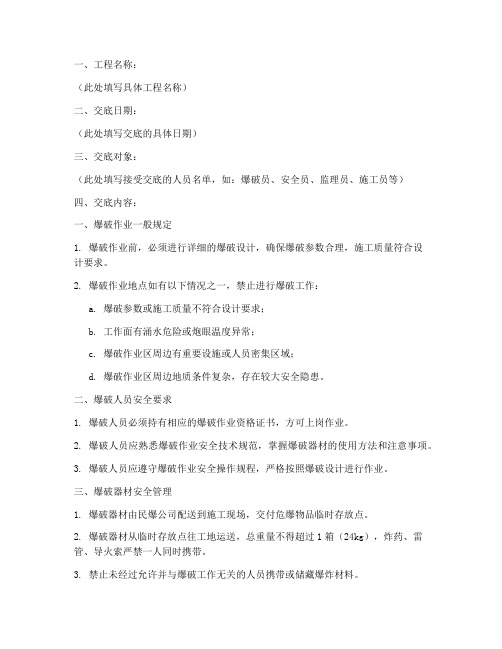 一、工程名称：

（此处填写具体工程名称）

二、交底日期：

（此处填写交底的具体日期）

三、交底对象：

（此处填写接受交底的人员名单，如：爆破员、安全员、监理员、施工员等）

四、交底内容：

一、爆破作业一般规定

1. 爆破作业前，必须进行详细的爆破设计，确保爆破参数合理，施工质量符合设计要求。

2. 爆破作业地点如有以下情况之一，禁止进行爆破工作：

a. 爆破参数或施工质量不符合设计要求；

b. 工作面有涌水危险或炮眼温度异常；

c. 爆破作业区周边有重要设施或人员密集区域；

d. 爆破作业区周边地质条件复杂，存在较大安全隐患。

二、爆破人员安全要求

1. 爆破人员必须持有相应的爆破作业资格证书，方可上岗作业。

2. 爆破人员应熟悉爆破作业安全技术规范，掌握爆破器材的使用方法和注意事项。

3. 爆破人员应遵守爆破作业安全操作规程，严格按照爆破设计进行作业。

三、爆破器材安全管理

1. 爆破器材由民爆公司配送到施工现场，交付危爆物品临时存放点。

2. 爆破器材从临时存放点往工地运送，总重量不得超过1箱（24kg），炸药、雷管、导火索严禁一人同时携带。

3. 禁止未经过允许并与爆破工作无关的人员携带或储藏爆炸材料。